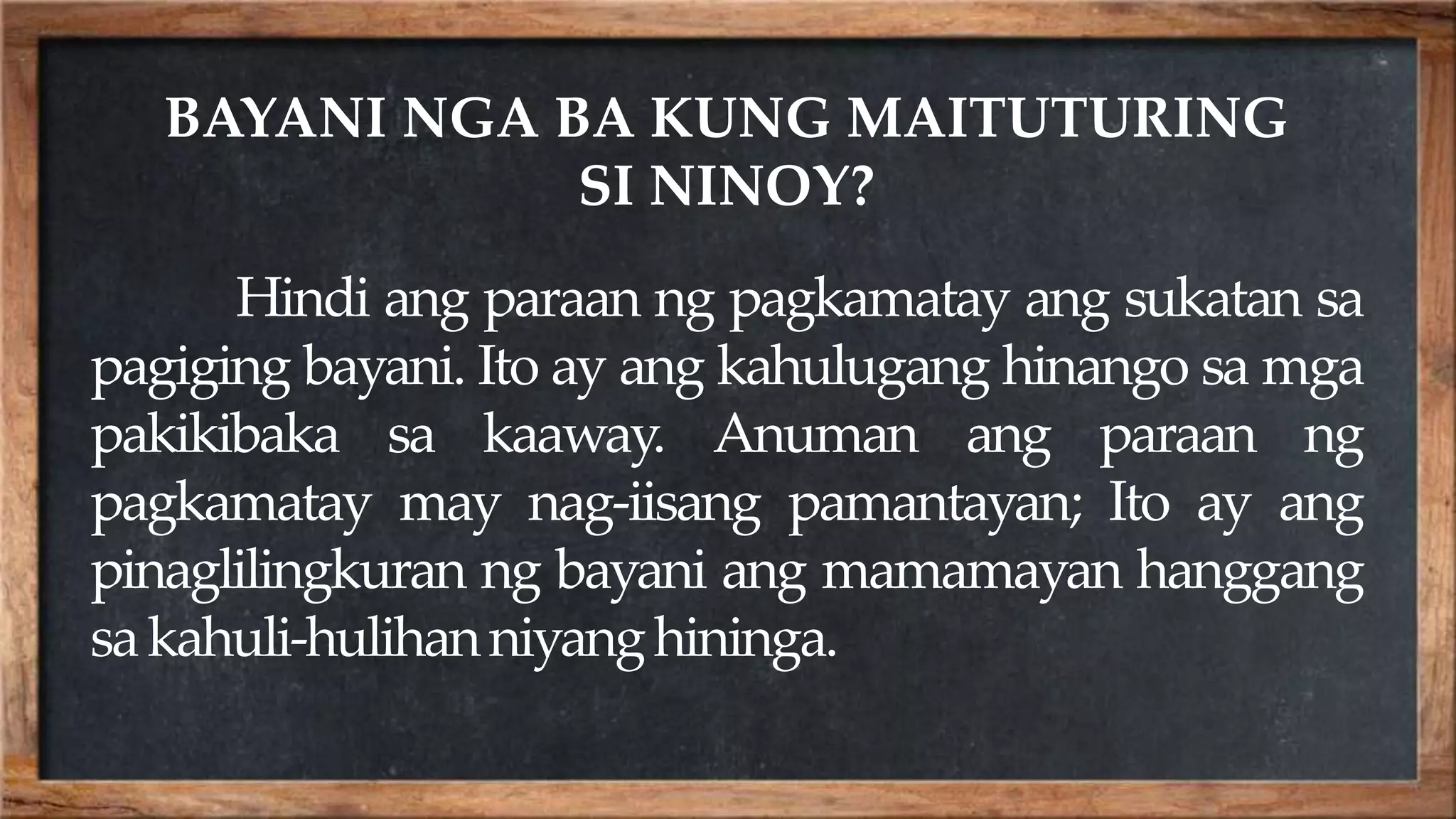 BAYANI NGA BA KUNG MAITUTURING SI NINOY?

Hindi ang paraan ng pagkamatay ang sukatan sa pagiging bayani. Ito ay ang kahulugang hinango sa mga pakikibaka sa kaaway. Anuman ang paraan ng pagkamatay may nag-iisang pamantayan; Ito ay ang pinaglilingkuran ng bayani ang mamamayan hanggang sa kahuli-hulihan niyang hininga.